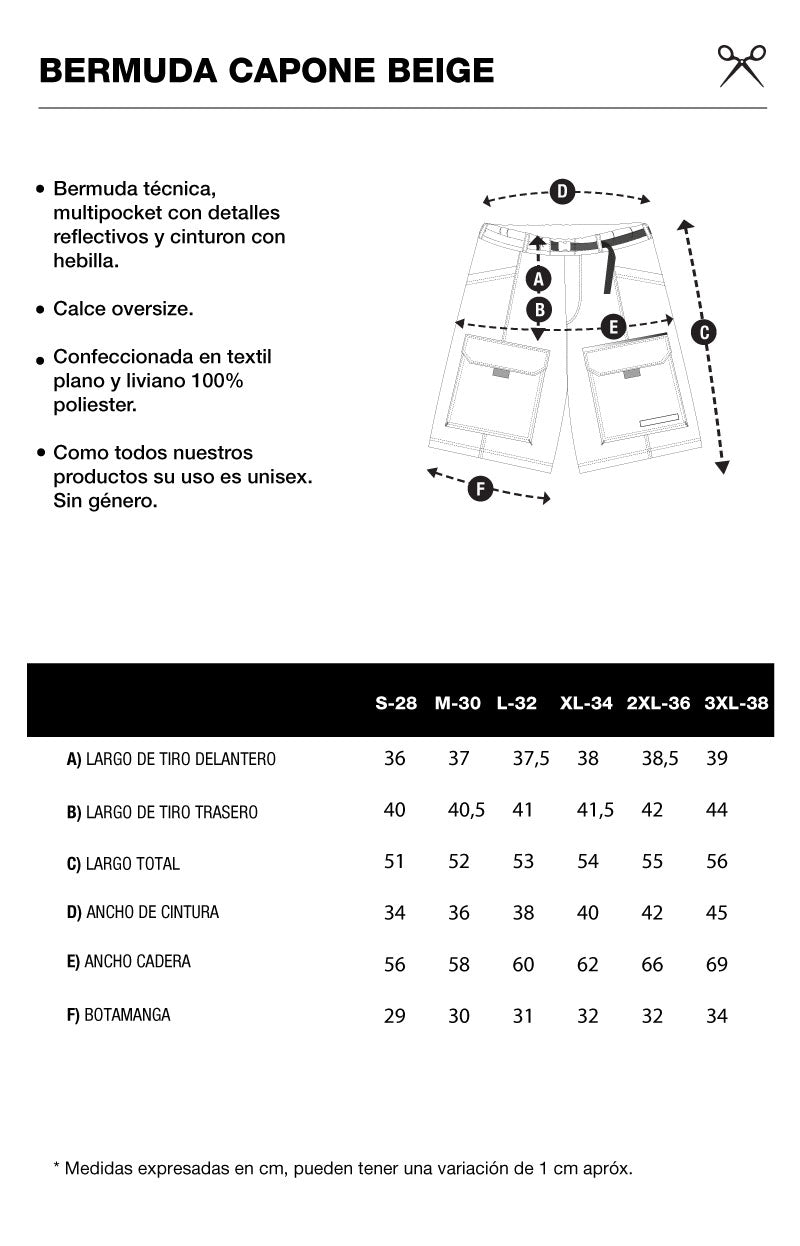 BERMUDA CAPONE BEIGE

• Bermuda técnica, multipocket con detalles reflectivos y cinturon con hebilla.

• Calce oversize.

• Confeccionada en textil plano y liviano 100% poliester.

• Como todos nuestros productos su uso es unisex. Sin género.

D

A

B

E

C

F

| | S-28 | M-30 | L-32 | XL-34 | 2XL-36 | 3XL-38 |
|---|---|---|---|---|---|---|
| A) LARGO DE TIRO DELANTERO | 36 | 37 | 37,5 | 38 | 38,5 | 39 |
| B) LARGO DE TIRO TRASERO | 40 | 40,5 | 41 | 41,5 | 42 | 44 |
| C) LARGO TOTAL | 51 | 52 | 53 | 54 | 55 | 56 |
| D) ANCHO DE CINTURA | 34 | 36 | 38 | 40 | 42 | 45 |
| E) ANCHO CADERA | 56 | 58 | 60 | 62 | 66 | 69 |
| F) BOTAMANGA | 29 | 30 | 31 | 32 | 32 | 34 |

* Medidas expresadas en cm, pueden tener una variación de 1 cm apróx.